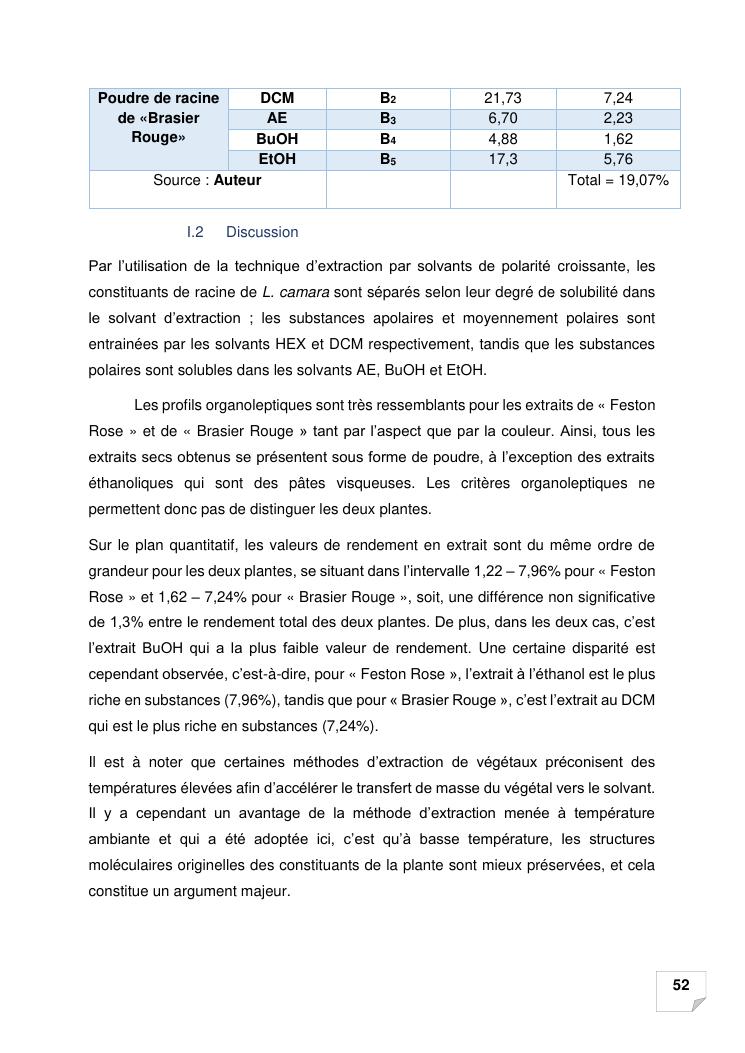 | Poudre de racine de «Brasier Rouge» | DCM | $B_2$ | 21,73 | 7,24 |
|---|---|---|---|---|
| | AE | $B_3$ | 6,70 | 2,23 |
| | BuOH | $B_4$ | 4,88 | 1,62 |
| | EtOH | $B_5$ | 17,3 | 5,76 |
| Source : **Auteur** | | | | Total = 19,07% |

I.2 Discussion

Par l'utilisation de la technique d'extraction par solvants de polarité croissante, les constituants de racine de *L. camara* sont séparés selon leur degré de solubilité dans le solvant d'extraction ; les substances apolaires et moyennement polaires sont entrainées par les solvants HEX et DCM respectivement, tandis que les substances polaires sont solubles dans les solvants AE, BuOH et EtOH.

Les profils organoleptiques sont très ressemblants pour les extraits de « Feston Rose » et de « Brasier Rouge » tant par l'aspect que par la couleur. Ainsi, tous les extraits secs obtenus se présentent sous forme de poudre, à l'exception des extraits éthanoliques qui sont des pâtes visqueuses. Les critères organoleptiques ne permettent donc pas de distinguer les deux plantes.

Sur le plan quantitatif, les valeurs de rendement en extrait sont du même ordre de grandeur pour les deux plantes, se situant dans l'intervalle 1,22 – 7,96% pour « Feston Rose » et 1,62 – 7,24% pour « Brasier Rouge », soit, une différence non significative de 1,3% entre le rendement total des deux plantes. De plus, dans les deux cas, c'est l'extrait BuOH qui a la plus faible valeur de rendement. Une certaine disparité est cependant observée, c'est-à-dire, pour « Feston Rose », l'extrait à l'éthanol est le plus riche en substances (7,96%), tandis que pour « Brasier Rouge », c'est l'extrait au DCM qui est le plus riche en substances (7,24%).

Il est à noter que certaines méthodes d'extraction de végétaux préconisent des températures élevées afin d'accélérer le transfert de masse du végétal vers le solvant. Il y a cependant un avantage de la méthode d'extraction menée à température ambiante et qui a été adoptée ici, c'est qu'à basse température, les structures moléculaires originelles des constituants de la plante sont mieux préservées, et cela constitue un argument majeur.

52